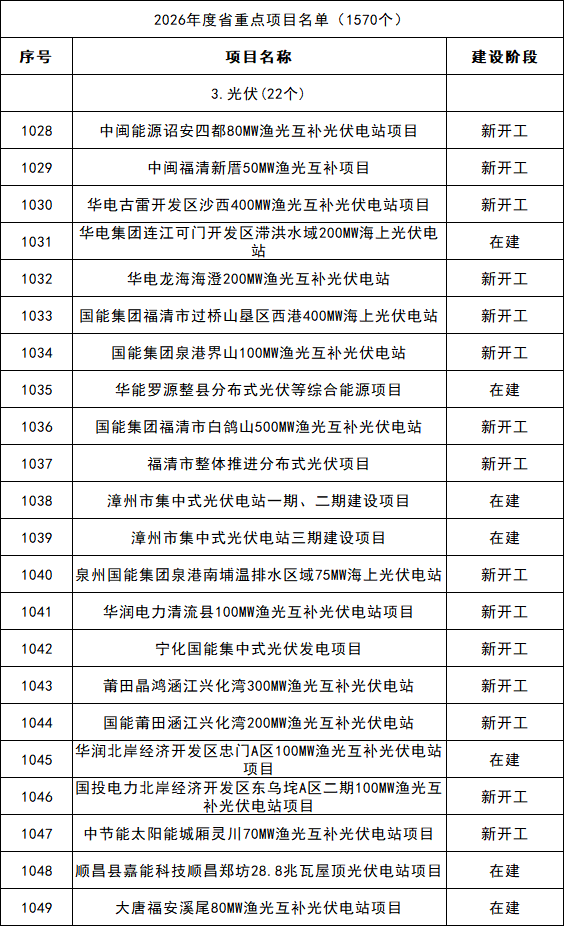 2026年度省重点项目名单（1570个）

| 序号 | 项目名称 | 建设阶段 |
|---|---|---|
| | 3.光伏（22个） | |
| 1028 | 中闽能源诏安四都80MW渔光互补光伏电站项目 | 新开工 |
| 1029 | 中闽福清新厝50MW渔光互补项目 | 新开工 |
| 1030 | 华电古雷开发区沙西400MW渔光互补光伏电站项目 | 新开工 |
| 1031 | 华电集团连江可门开发区滞洪水域200MW海上光伏电站 | 在建 |
| 1032 | 华电龙海海澄200MW渔光互补光伏电站 | 新开工 |
| 1033 | 国能集团福清市过桥山垦区西港400MW海上光伏电站 | 新开工 |
| 1034 | 国能集团泉港界山100MW渔光互补光伏电站 | 新开工 |
| 1035 | 华能罗源整县分布式光伏等综合能源项目 | 在建 |
| 1036 | 国能集团福清市白鸽山500MW渔光互补光伏电站 | 新开工 |
| 1037 | 福清市整体推进分布式光伏项目 | 新开工 |
| 1038 | 漳州市集中式光伏电站一期、二期建设项目 | 在建 |
| 1039 | 漳州市集中式光伏电站三期建设项目 | 在建 |
| 1040 | 泉州国能集团泉港南埔温排水区域75MW海上光伏电站 | 新开工 |
| 1041 | 华润电力清流县100MW渔光互补光伏电站项目 | 新开工 |
| 1042 | 宁化国能集中式光伏发电项目 | 新开工 |
| 1043 | 莆田晶鸿涵江兴化湾300MW渔光互补光伏电站 | 新开工 |
| 1044 | 国能莆田涵江兴化湾200MW渔光互补光伏电站 | 新开工 |
| 1045 | 华润北岸经济开发区忠门A区100MW渔光互补光伏电站项目 | 在建 |
| 1046 | 国投电力北岸经济开发区东乌垞A区二期100MW渔光互补光伏电站项目 | 新开工 |
| 1047 | 中节能太阳能城厢灵川70MW渔光互补光伏电站项目 | 新开工 |
| 1048 | 顺昌县嘉能科技顺昌郑坊28.8兆瓦屋顶光伏电站项目 | 在建 |
| 1049 | 大唐福安溪尾80MW渔光互补光伏电站项目 | 在建 |